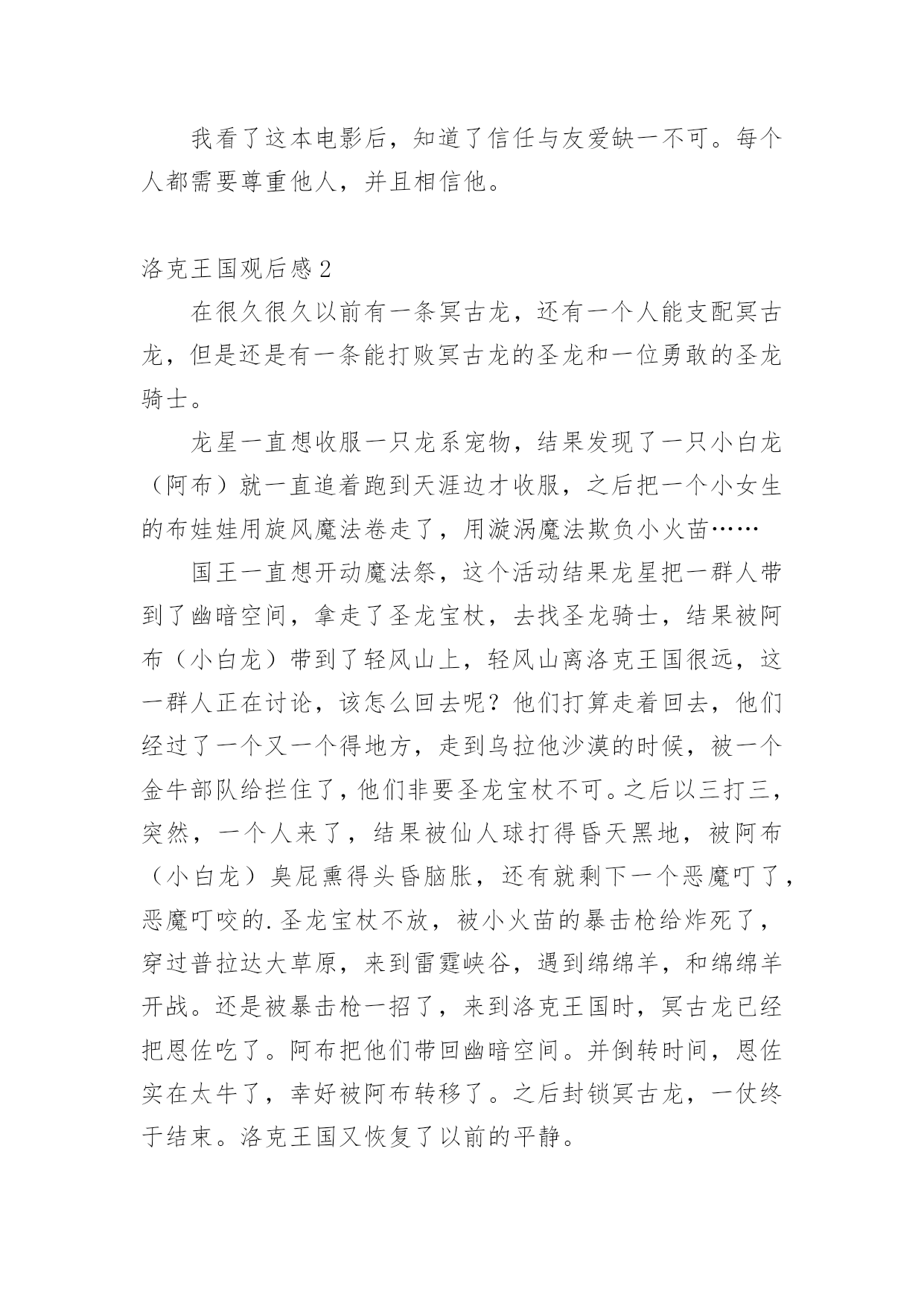 我看了这本电影后，知道了信任与友爱缺一不可。每个人都需要尊重他人，并且相信他。

洛克王国观后感2

在很久很久以前有一条冥古龙，还有一个人能支配冥古龙，但是还是有一条能打败冥古龙的圣龙和一位勇敢的圣龙骑士。

龙星一直想收服一只龙系宠物，结果发现了一只小白龙（阿布）就一直追着跑到天涯边才收服，之后把一个小女生的布娃娃用旋风魔法卷走了，用漩涡魔法欺负小火苗……

国王一直想开动魔法祭，这个活动结果龙星把一群人带到了幽暗空间，拿走了圣龙宝杖，去找圣龙骑士，结果被阿布（小白龙）带到了轻风山上，轻风山离洛克王国很远，这一群人正在讨论，该怎么回去呢？他们打算走着回去，他们经过了一个又一个得地方，走到乌拉他沙漠的时候，被一个金牛部队给拦住了，他们非要圣龙宝杖不可。之后以三打三，突然，一个人来了，结果被仙人球打得昏天黑地，被阿布（小白龙）臭屁熏得头昏脑胀，还有就剩下一个恶魔叮了，恶魔叮咬的.圣龙宝杖不放，被小火苗的暴击枪给炸死了，穿过普拉达大草原，来到雷霆峡谷，遇到绵绵羊，和绵绵羊开战。还是被暴击枪一招了，来到洛克王国时，冥古龙已经把恩佐吃了。阿布把他们带回幽暗空间。并倒转时间，恩佐实在太牛了，幸好被阿布转移了。之后封锁冥古龙，一仗终于结束。洛克王国又恢复了以前的平静。